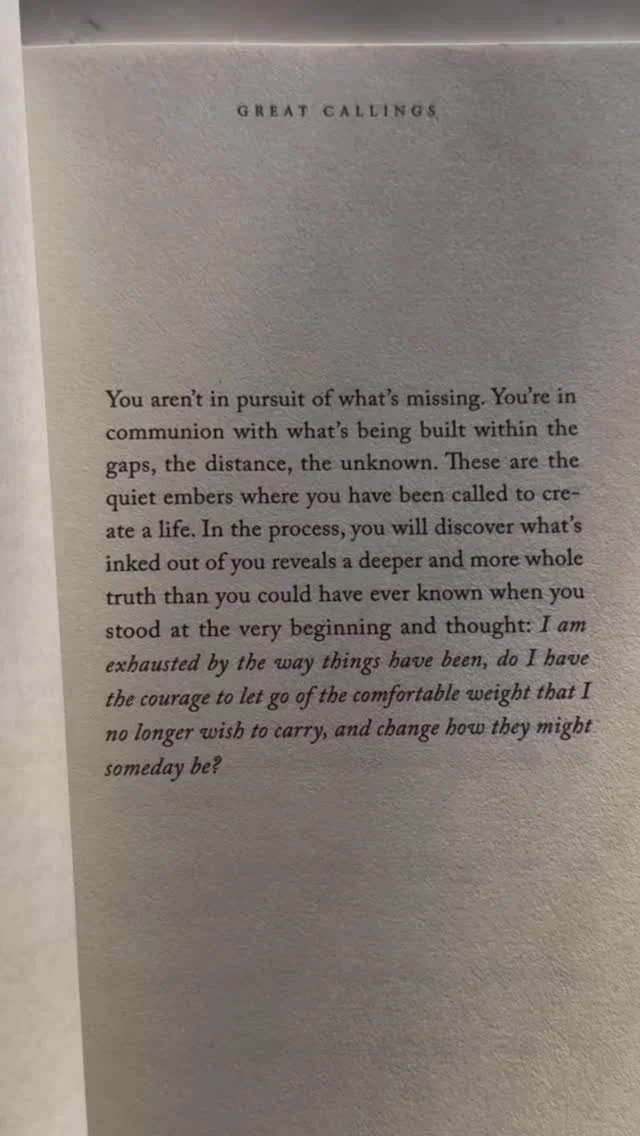 GREAT CALLINGS

You aren't in pursuit of what's missing. You're in communion with what's being built within the gaps, the distance, the unknown. These are the quiet embers where you have been called to create a life. In the process, you will discover what's inked out of you reveals a deeper and more whole truth than you could have ever known when you stood at the very beginning and thought: I am exhausted by the way things have been, do I have the courage to let go of the comfortable weight that I no longer wish to carry, and change how they might someday be?